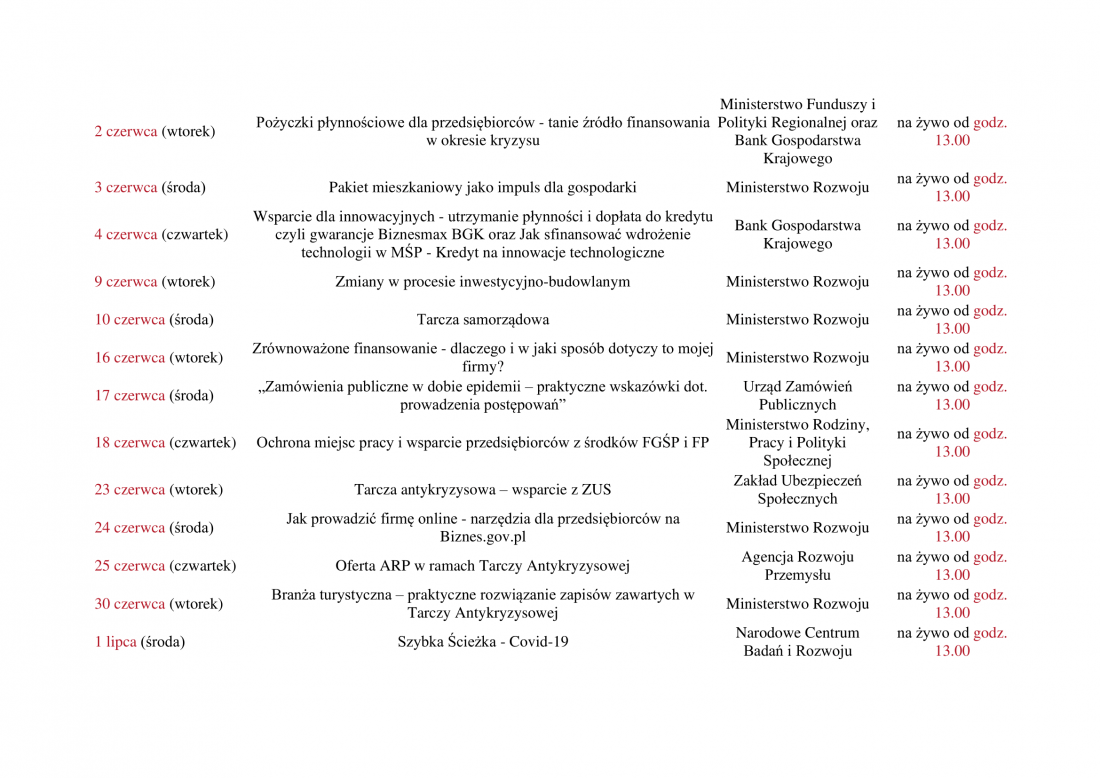 | | | | |
|---|---|---|---|
| 2 czerwca (wtorek) | Pożyczki płynnościowe dla przedsiębiorców - tanie źródło finansowania w okresie kryzysu | Ministerstwo Funduszy i Polityki Regionalnej oraz Bank Gospodarstwa Krajowego | na żywo od godz. 13.00 |
| 3 czerwca (środa) | Pakiet mieszkaniowy jako impuls dla gospodarki | Ministerstwo Rozwoju | na żywo od godz. 13.00 |
| 4 czerwca (czwartek) | Wsparcie dla innowacyjnych - utrzymanie płynności i dopłata do kredytu czyli gwarancje Biznesmax BGK oraz Jak sfinansować wdrożenie technologii w MŚP - Kredyt na innowacje technologiczne | Bank Gospodarstwa Krajowego | na żywo od godz. 13.00 |
| 9 czerwca (wtorek) | Zmiany w procesie inwestycyjno-budowlanym | Ministerstwo Rozwoju | na żywo od godz. 13.00 |
| 10 czerwca (środa) | Tarcza samorządowa | Ministerstwo Rozwoju | na żywo od godz. 13.00 |
| 16 czerwca (wtorek) | Zrównoważone finansowanie - dlaczego i w jaki sposób dotyczy to mojej firmy? | Ministerstwo Rozwoju | na żywo od godz. 13.00 |
| 17 czerwca (środa) | „Zamówienia publiczne w dobie epidemii – praktyczne wskazówki dot. prowadzenia postępowań” | Urząd Zamówień Publicznych | na żywo od godz. 13.00 |
| 18 czerwca (czwartek) | Ochrona miejsc pracy i wsparcie przedsiębiorców z środków FGŚP i FP | Ministerstwo Rodziny, Pracy i Polityki Społecznej | na żywo od godz. 13.00 |
| 23 czerwca (wtorek) | Tarcza antykryzysowa – wsparcie z ZUS | Zakład Ubezpieczeń Społecznych | na żywo od godz. 13.00 |
| 24 czerwca (środa) | Jak prowadzić firmę online - narzędzia dla przedsiębiorców na Biznes.gov.pl | Ministerstwo Rozwoju | na żywo od godz. 13.00 |
| 25 czerwca (czwartek) | Oferta ARP w ramach Tarczy Antykryzysowej | Agencja Rozwoju Przemysłu | na żywo od godz. 13.00 |
| 30 czerwca (wtorek) | Branża turystyczna – praktyczne rozwiązanie zapisów zawartych w Tarczy Antykryzysowej | Ministerstwo Rozwoju | na żywo od godz. 13.00 |
| 1 lipca (środa) | Szybka Ścieżka - Covid-19 | Narodowe Centrum Badań i Rozwoju | na żywo od godz. 13.00 |